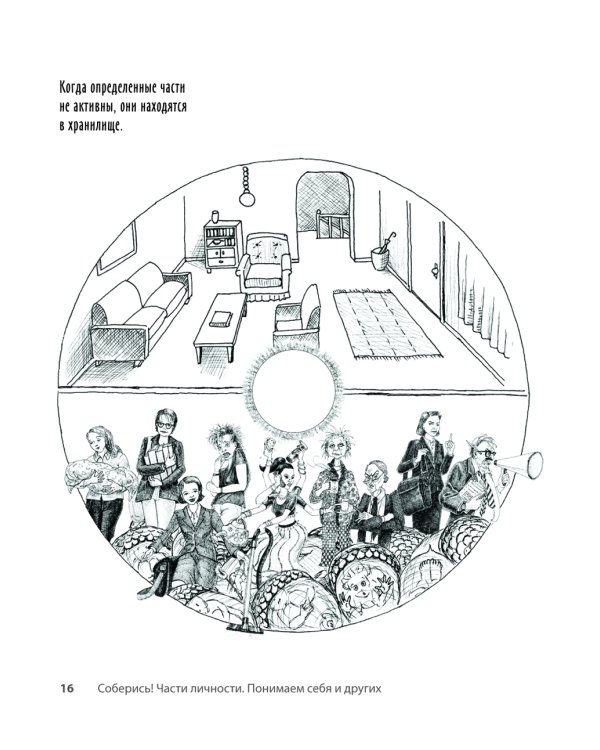 Когда определенные части не активны, они находятся в хранилище.

16 Соберись! Части личности. Понимаем себя и других